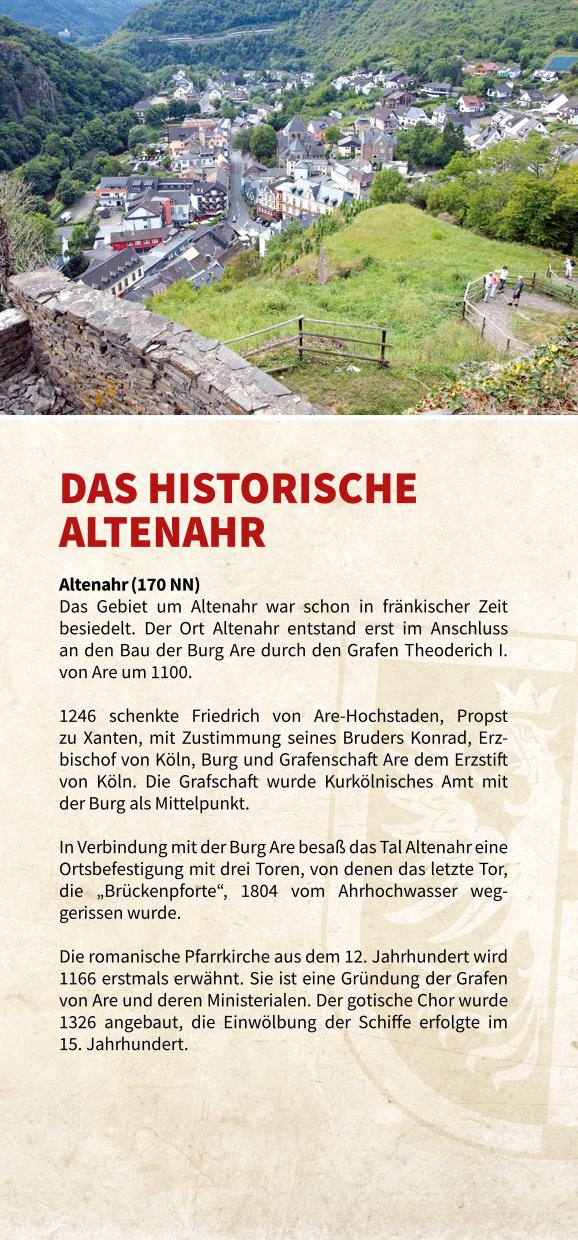 DAS HISTORISCHE ALTENAHR

Altenahr (170 NN)
Das Gebiet um Altenahr war schon in fränkischer Zeit besiedelt. Der Ort Altenahr entstand erst im Anschluss an den Bau der Burg Are durch den Grafen Theoderich I. von Are um 1100.

1246 schenkte Friedrich von Are-Hochstaden, Propst zu Xanten, mit Zustimmung seines Bruders Konrad, Erzbischof von Köln, Burg und Grafenschaft Are dem Erzstift von Köln. Die Grafschaft wurde Kurkölnisches Amt mit der Burg als Mittelpunkt.

In Verbindung mit der Burg Are besaß das Tal Altenahr eine Ortsbefestigung mit drei Toren, von denen das letzte Tor, die „Brückenpforte“, 1804 vom Ahrhochwasser weggerissen wurde.

Die romanische Pfarrkirche aus dem 12. Jahrhundert wird 1166 erstmals erwähnt. Sie ist eine Gründung der Grafen von Are und deren Ministerialen. Der gotische Chor wurde 1326 angebaut, die Einwölbung der Schiffe erfolgte im 15. Jahrhundert.